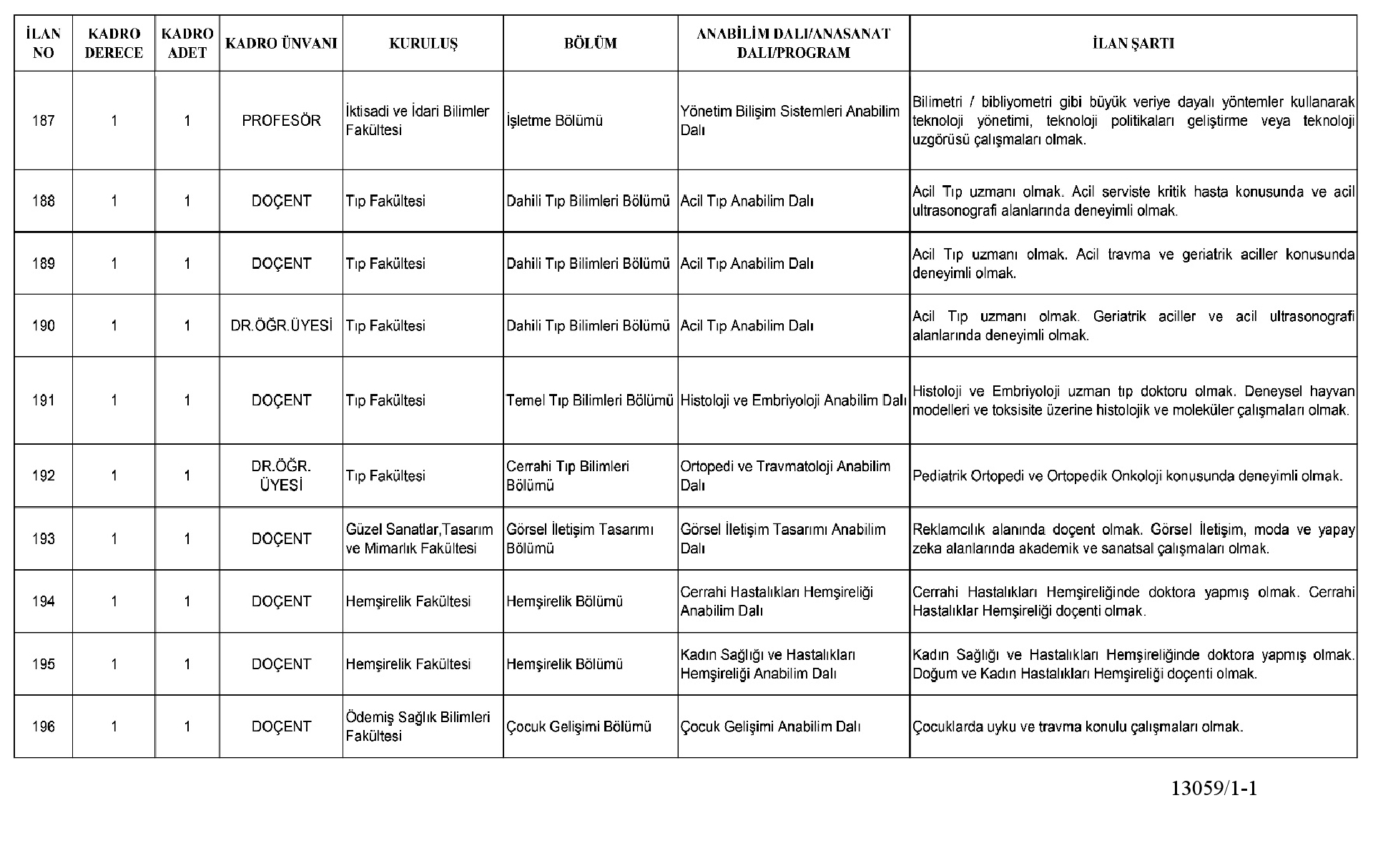 | İLAN NO | KADRO DERECE | KADRO ADET | KADRO ÜNVANI | KURULUŞ | BÖLÜM | ANABİLİM DALI/ANASANAT DALI/PROGRAM | İLAN ŞARTI |
|---|---|---|---|---|---|---|---|
| 187 | 1 | 1 | PROFESÖR | İktisadi ve İdari Bilimler Fakültesi | İşletme Bölümü | Yönetim Bilişim Sistemleri Anabilim Dalı | Bilimetri / bibliyometri gibi büyük veriye dayalı yöntemler kullanarak teknoloji yönetimi, teknoloji politikaları geliştirme veya teknoloji uzgörüsü çalışmaları olmak. |
| 188 | 1 | 1 | DOÇENT | Tıp Fakültesi | Dahili Tıp Bilimleri Bölümü | Acil Tıp Anabilim Dalı | Acil Tıp uzmanı olmak. Acil serviste kritik hasta konusunda ve acil ultrasonografi alanlarında deneyimli olmak. |
| 189 | 1 | 1 | DOÇENT | Tıp Fakültesi | Dahili Tıp Bilimleri Bölümü | Acil Tıp Anabilim Dalı | Acil Tıp uzmanı olmak. Acil travma ve geriatrik aciller konusunda deneyimli olmak. |
| 190 | 1 | 1 | DR.ÖĞR.ÜYESİ | Tıp Fakültesi | Dahili Tıp Bilimleri Bölümü | Acil Tıp Anabilim Dalı | Acil Tıp uzmanı olmak. Geriatrik aciller ve acil ultrasonografi alanlarında deneyimli olmak. |
| 191 | 1 | 1 | DOÇENT | Tıp Fakültesi | Temel Tıp Bilimleri Bölümü | Histoloji ve Embriyoloji Anabilim Dalı | Histoloji ve Embriyoloji uzman tıp doktoru olmak. Deneysel hayvan modelleri ve toksisite üzerine histolojik ve moleküler çalışmaları olmak. |
| 192 | 1 | 1 | DR.ÖĞR. ÜYESİ | Tıp Fakültesi | Cerrahi Tıp Bilimleri Bölümü | Ortopedi ve Travmatoloji Anabilim Dalı | Pediatrik Ortopedi ve Ortopedik Onkoloji konusunda deneyimli olmak. |
| 193 | 1 | 1 | DOÇENT | Güzel Sanatlar,Tasarım ve Mimarlık Fakültesi | Görsel İletişim Tasarımı Bölümü | Görsel İletişim Tasarımı Anabilim Dalı | Reklamcılık alanında doçent olmak. Görsel İletişim, moda ve yapay zeka alanlarında akademik ve sanatsal çalışmaları olmak. |
| 194 | 1 | 1 | DOÇENT | Hemşirelik Fakültesi | Hemşirelik Bölümü | Cerrahi Hastalıkları Hemşireliği Anabilim Dalı | Cerrahi Hastalıkları Hemşireliğinde doktora yapmış olmak. Cerrahi Hastalıklar Hemşireliği doçenti olmak. |
| 195 | 1 | 1 | DOÇENT | Hemşirelik Fakültesi | Hemşirelik Bölümü | Kadın Sağlığı ve Hastalıkları Hemşireliği Anabilim Dalı | Kadın Sağlığı ve Hastalıkları Hemşireliğinde doktora yapmış olmak. Doğum ve Kadın Hastalıkları Hemşireliği doçenti olmak. |
| 196 | 1 | 1 | DOÇENT | Ödemiş Sağlık Bilimleri Fakültesi | Çocuk Gelişimi Bölümü | Çocuk Gelişimi Anabilim Dalı | Çocuklarda uyku ve travma konulu çalışmaları olmak. |

13059/1-1